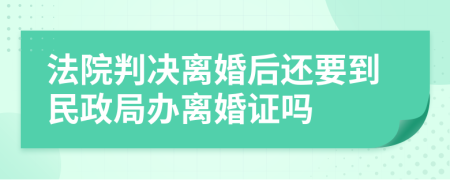 法院判决离婚后还要到民政局办离婚证吗